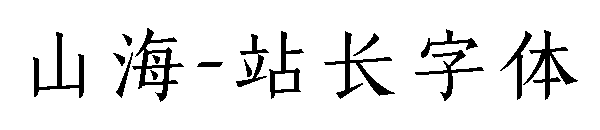 山海-站长字体